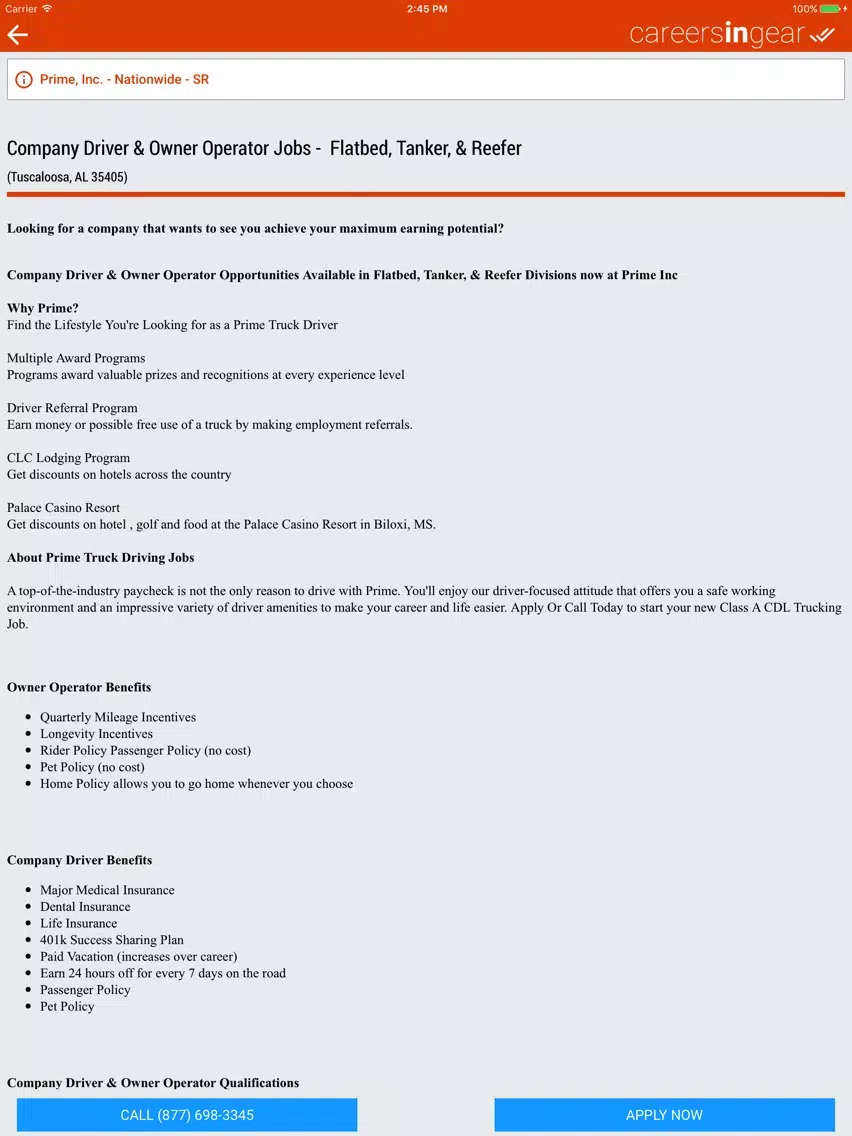 Carrier 2:45 PM 100%

careersingear

Prime, Inc. - Nationwide - SR

Company Driver & Owner Operator Jobs - Flatbed, Tanker, & Reefer

(Tuscaloosa, AL 35405)

Looking for a company that wants to see you achieve your maximum earning potential?

Company Driver & Owner Operator Opportunities Available in Flatbed, Tanker, & Reefer Divisions now at Prime Inc

Why Prime?
Find the Lifestyle You're Looking for as a Prime Truck Driver

Multiple Award Programs
Programs award valuable prizes and recognitions at every experience level

Driver Referral Program
Earn money or possible free use of a truck by making employment referrals.

CLC Lodging Program
Get discounts on hotels across the country

Palace Casino Resort
Get discounts on hotel , golf and food at the Palace Casino Resort in Biloxi, MS.

About Prime Truck Driving Jobs

A top-of-the-industry paycheck is not the only reason to drive with Prime. You'll enjoy our driver-focused attitude that offers you a safe working environment and an impressive variety of driver amenities to make your career and life easier. Apply Or Call Today to start your new Class A CDL Trucking Job.

Owner Operator Benefits

- Quarterly Mileage Incentives
- Longevity Incentives
- Rider Policy Passenger Policy (no cost)
- Pet Policy (no cost)
- Home Policy allows you to go home whenever you choose

Company Driver Benefits

- Major Medical Insurance
- Dental Insurance
- Life Insurance
- 401k Success Sharing Plan
- Paid Vacation (increases over career)
- Earn 24 hours off for every 7 days on the road
- Passenger Policy
- Pet Policy

Company Driver & Owner Operator Qualifications

CALL (877) 698-3345

APPLY NOW